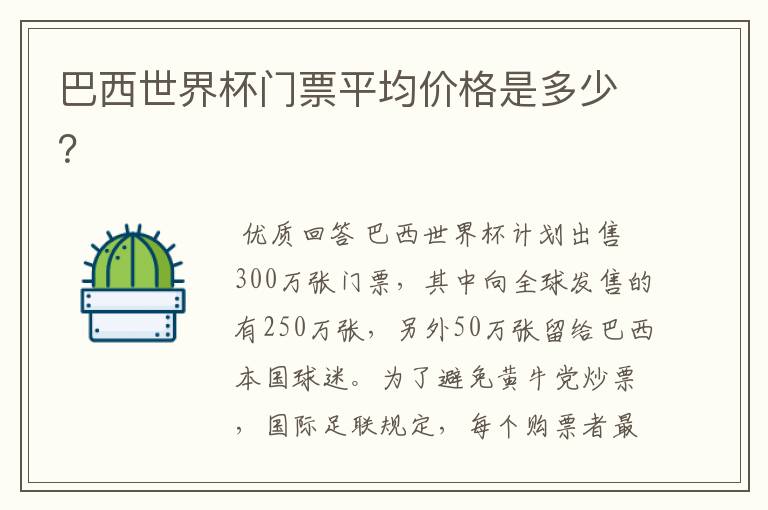 巴西世界杯门票平均价格是多少?

优质回答 巴西世界杯计划出售300万张门票，其中向全球发售的有250万张，另外50万张留给巴西本国球迷。为了避免黄牛党炒票，国际足联规定，每个购票者最